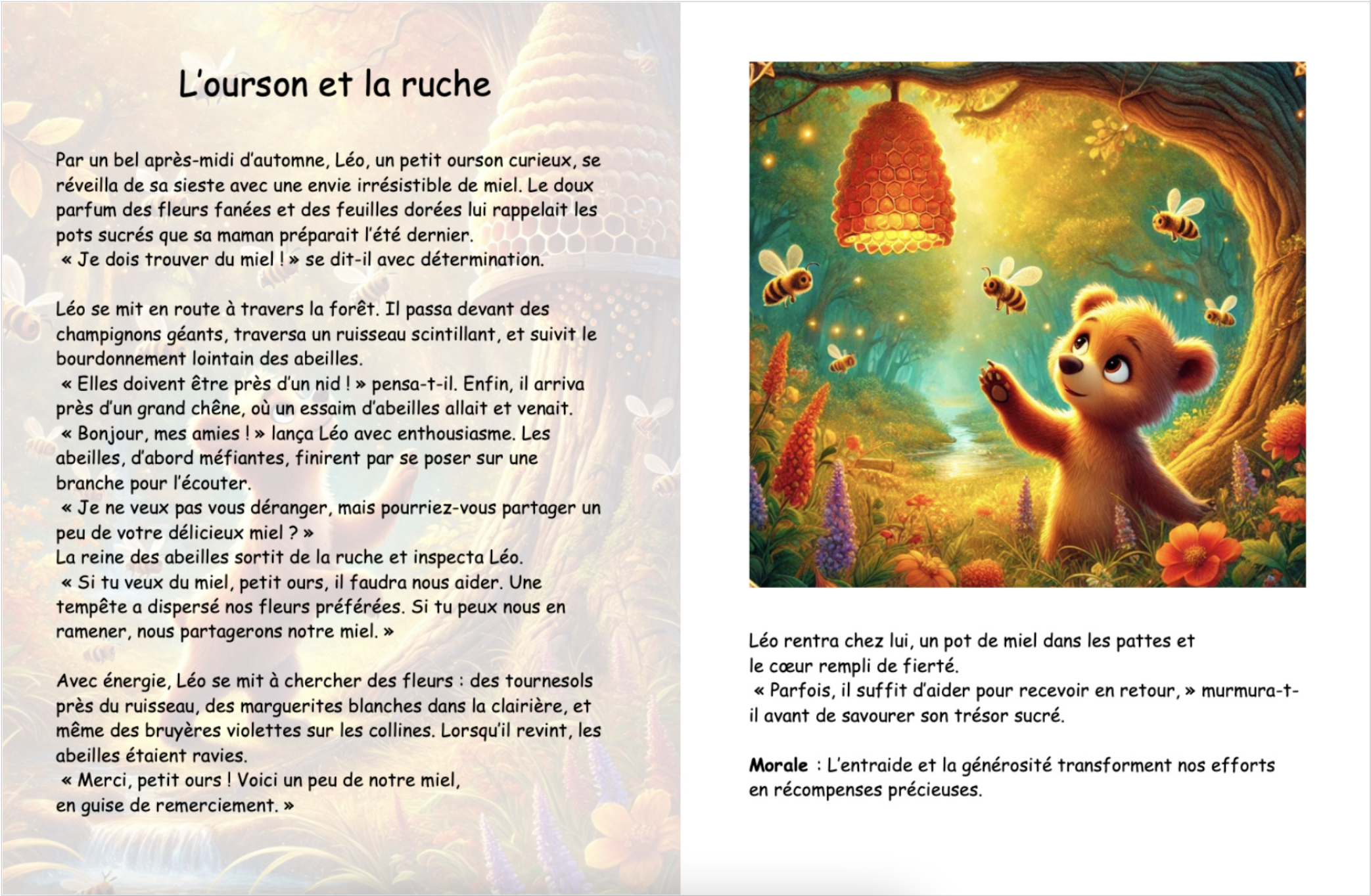 L'ourson et la ruche

Par un bel après-midi d'automne, Léo, un petit ourson curieux, se réveilla de sa sieste avec une envie irrésistible de miel. Le doux parfum des fleurs fanées et des feuilles dorées lui rappelait les pots sucrés que sa maman préparait l'été dernier.
« Je dois trouver du miel ! » se dit-il avec détermination.

Léo se mit en route à travers la forêt. Il passa devant des champignons géants, traversa un ruisseau scintillant, et suivit le bourdonnement lointain des abeilles.
« Elles doivent être près d'un nid ! » pensa-t-il. Enfin, il arriva près d'un grand chêne, où un essaim d'abeilles allait et venait.
« Bonjour, mes amies ! » lança Léo avec enthousiasme. Les abeilles, d'abord méfiantes, finirent par se poser sur une branche pour l'écouter.
« Je ne veux pas vous déranger, mais pourriez-vous partager un peu de votre délicieux miel ? »
La reine des abeilles sortit de la ruche et inspecta Léo.
« Si tu veux du miel, petit ours, il faudra nous aider. Une tempête a dispersé nos fleurs préférées. Si tu peux nous en ramener, nous partagerons notre miel. »

Avec énergie, Léo se mit à chercher des fleurs : des tournesols près du ruisseau, des marguerites blanches dans la clairière, et même des bruyères violettes sur les collines. Lorsqu'il revint, les abeilles étaient ravies.
« Merci, petit ours ! Voici un peu de notre miel, en guise de remerciement. »

Léo rentra chez lui, un pot de miel dans les pattes et le cœur rempli de fierté.
« Parfois, il suffit d'aider pour recevoir en retour, » murmura-t-il avant de savourer son trésor sucré.

Morale : L'entraide et la générosité transforment nos efforts en récompenses précieuses.